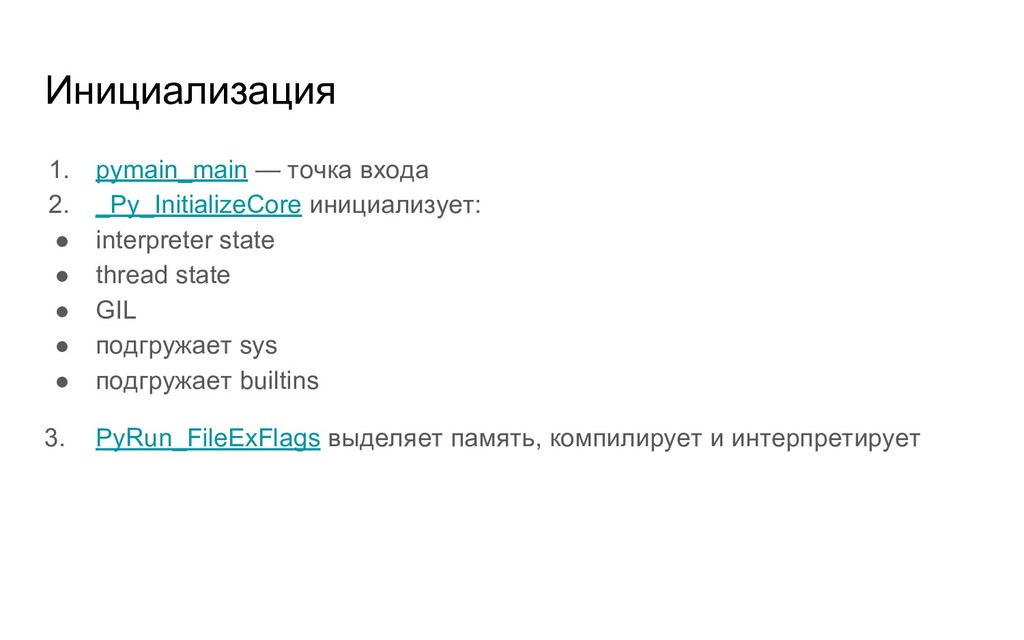 Инициализация

1. pymain_main — точка входа
2. _Py_InitializeCore инициализует:
• interpreter state
• thread state
• GIL
• подгружает sys
• подгружает builtins

3. PyRun_FileExFlags выделяет память, компилирует и интерпретирует